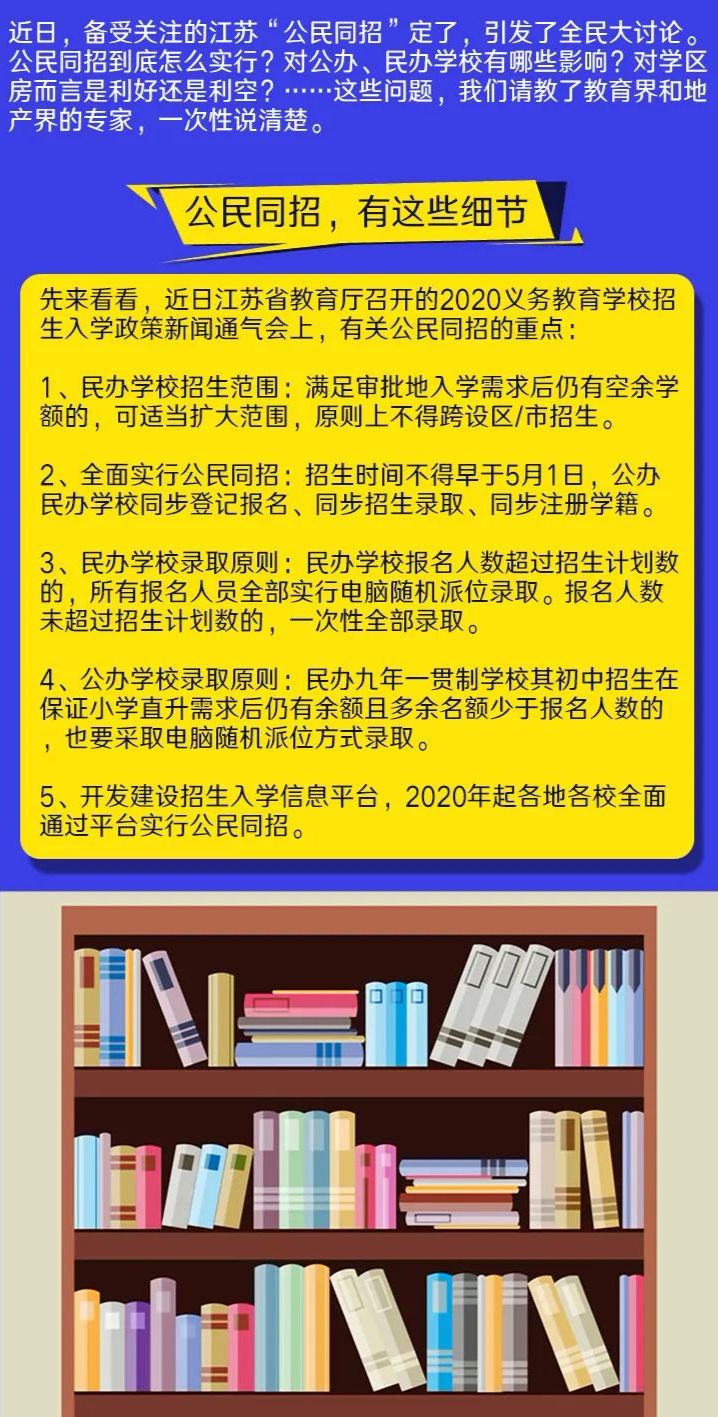 近日，备受关注的江苏“公民同招”定了，引发了全民大讨论。公民同招到底怎么实行？对公办、民办学校有哪些影响？对学区房而言是利好还是利空？……这些问题，我们请教了教育界和地产界的专家，一次性说清楚。

公民同招，有这些细节

先来看看，近日江苏省教育厅召开的2020义务教育学校招生入学政策新闻通气会上，有关公民同招的重点：

1、民办学校招生范围：满足审批地入学需求后仍有空余学额的，可适当扩大范围，原则上不得跨设区/市招生。

2、全面实行公民同招：招生时间不得早于5月1日，公办民办学校同步登记报名、同步招生录取、同步注册学籍。

3、民办学校录取原则：民办学校报名人数超过招生计划数的，所有报名人员全部实行电脑随机派位录取。报名人数未超过招生计划数的，一次性全部录取。

4、公办学校录取原则：民办九年一贯制学校其初中招生在保证小学直升需求后仍有余额且多余名额少于报名人数的，也要采取电脑随机派位方式录取。

5、开发建设招生入学信息平台，2020年起各地各校全面通过平台实行公民同招。